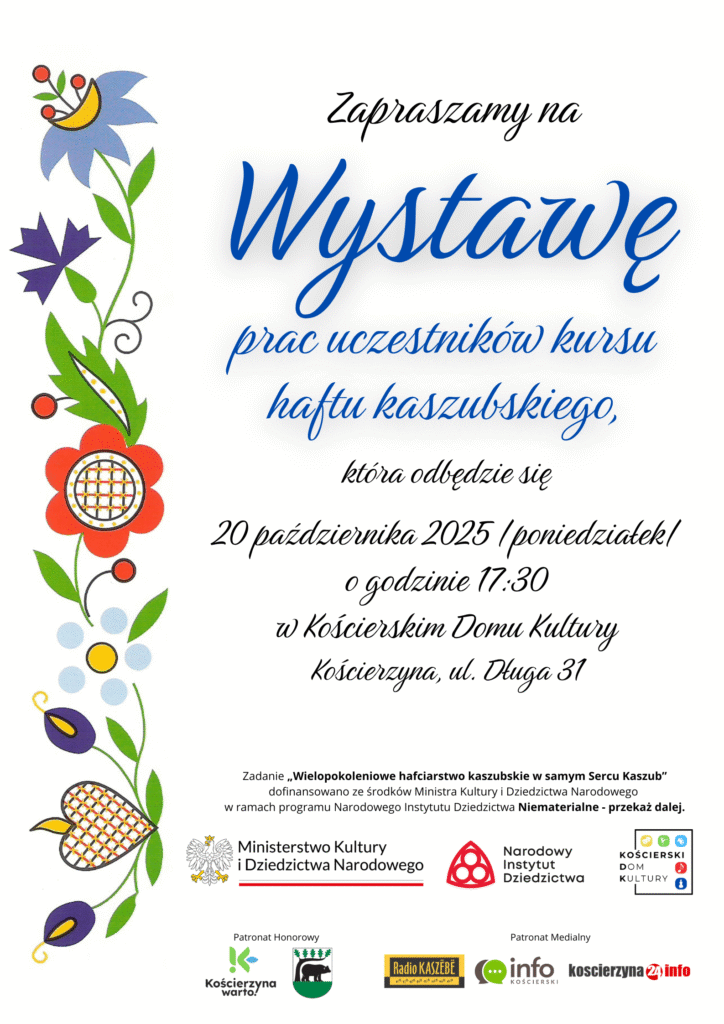 Zapraszamy na

Wystawę

prac uczestników kursu haftu kaszubskiego,

która odbędzie się

20 października 2025 /poniedziałek/

o godzinie 17:30

w Kościerskim Domu Kultury

Kościerzyna, ul. Długa 31

Zadanie „Wielopokoleniowe hafciarstwo kaszubskie w samym Sercu Kaszub" dofinansowano ze środków Ministra Kultury i Dziedzictwa Narodowego w ramach programu Narodowego Instytutu Dziedzictwa Niematerialne - przekaż dalej.

Ministerstwo Kultury i Dziedzictwa Narodowego

Narodowy Instytut Dziedzictwa

KOŚCIERSKI DOM KULTURY

Patronat Honorowy

Kościerzyna warto!

Patronat Medialny

Radio KASZËBË

info KOŚCIERSKI

koscierzyna24info